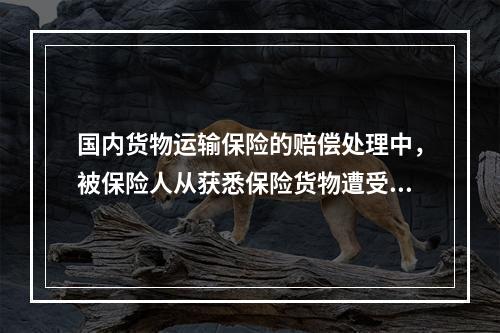 国内货物运输保险的赔偿处理中，被保险人从获悉保险货物遭受...